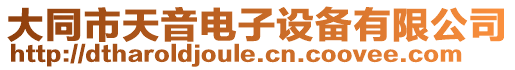 大同市天音电子设备有限公司
http://dtharoldjoule.cn.coovee.com